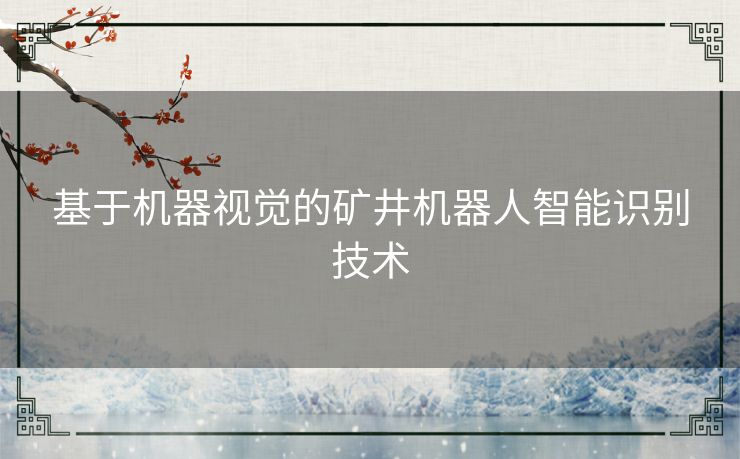 基于机器视觉的矿井机器人智能识别技术